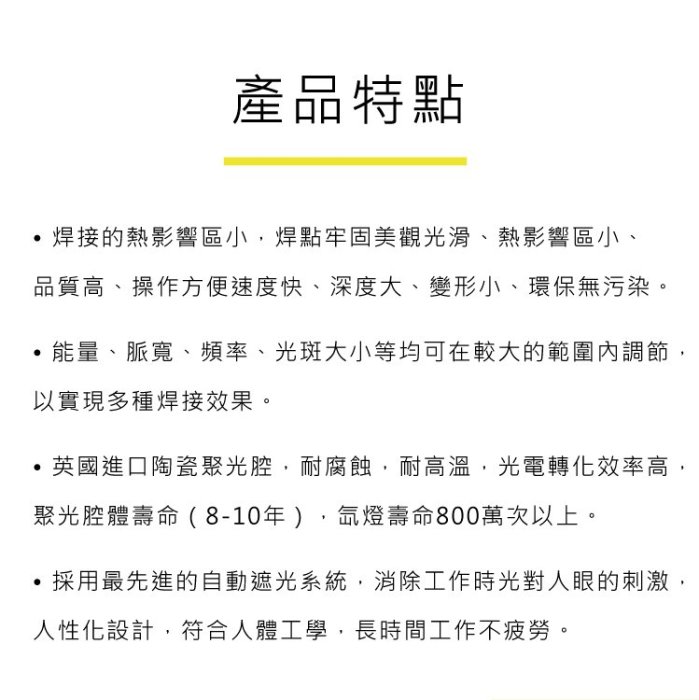 產品特點

• 焊接的熱影響區小，焊點牢固美觀光滑、熱影響區小、品質高、操作方便速度快、深度大、變形小、環保無污染。

• 能量、脈寬、頻率、光斑大小等均可在較大的範圍內調節，以實現多種焊接效果。

• 英國進口陶瓷聚光腔，耐腐蝕，耐高溫，光電轉化效率高，聚光腔體壽命（8-10年），氙燈壽命800萬次以上。

• 採用最先進的自動遮光系統，消除工作時光對人眼的刺激，人性化設計，符合人體工學，長時間工作不疲勞。